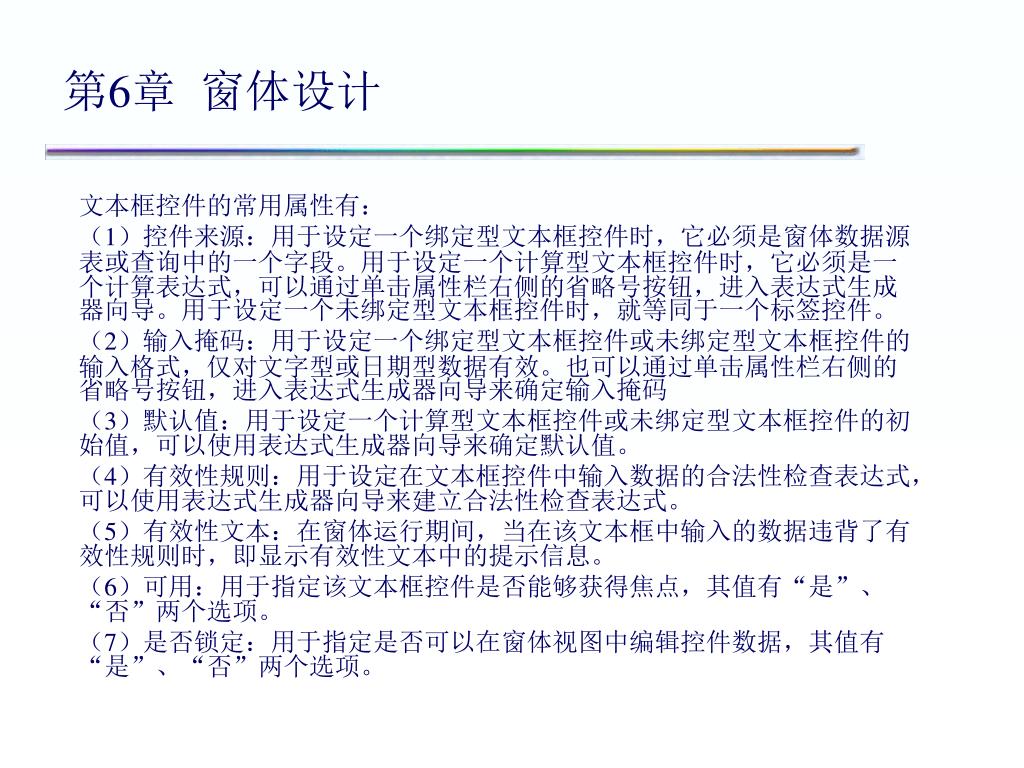 第6章 窗体设计

文本框控件的常用属性有：

（1）控件来源：用于设定一个绑定型文本框控件时，它必须是窗体数据源表或查询中的一个字段。用于设定一个计算型文本框控件时，它必须是一个计算表达式，可以通过单击属性栏右侧的省略号按钮，进入表达式生成器向导。用于设定一个未绑定型文本框控件时，就等同于一个标签控件。

（2）输入掩码：用于设定一个绑定型文本框控件或未绑定型文本框控件的输入格式，仅对文字型或日期型数据有效。也可以通过单击属性栏右侧的省略号按钮，进入表达式生成器向导来确定输入掩码

（3）默认值：用于设定一个计算型文本框控件或未绑定型文本框控件的初始值，可以使用表达式生成器向导来确定默认值。

（4）有效性规则：用于设定在文本框控件中输入数据的合法性检查表达式，可以使用表达式生成器向导来建立合法性检查表达式。

（5）有效性文本：在窗体运行期间，当在该文本框中输入的数据违背了有效性规则时，即显示有效性文本中的提示信息。

（6）可用：用于指定该文本框控件是否能够获得焦点，其值有“是”、“否”两个选项。

（7）是否锁定：用于指定是否可以在窗体视图中编辑控件数据，其值有“是”、“否”两个选项。